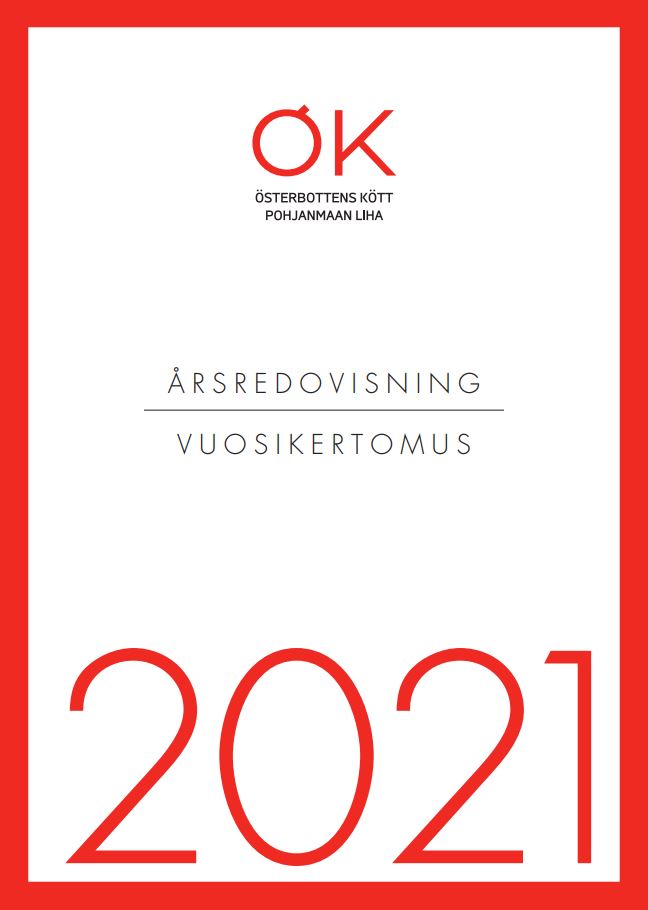 ÖK

ÖSTERBOTTENS KÖTT
POHJANMAAN LIHA

ÅRSREDOVISNING

VUOSIKERTOMUS

2021